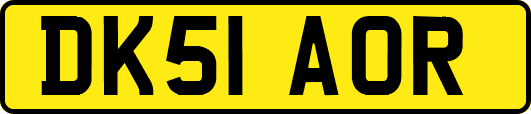 DK51 AOR